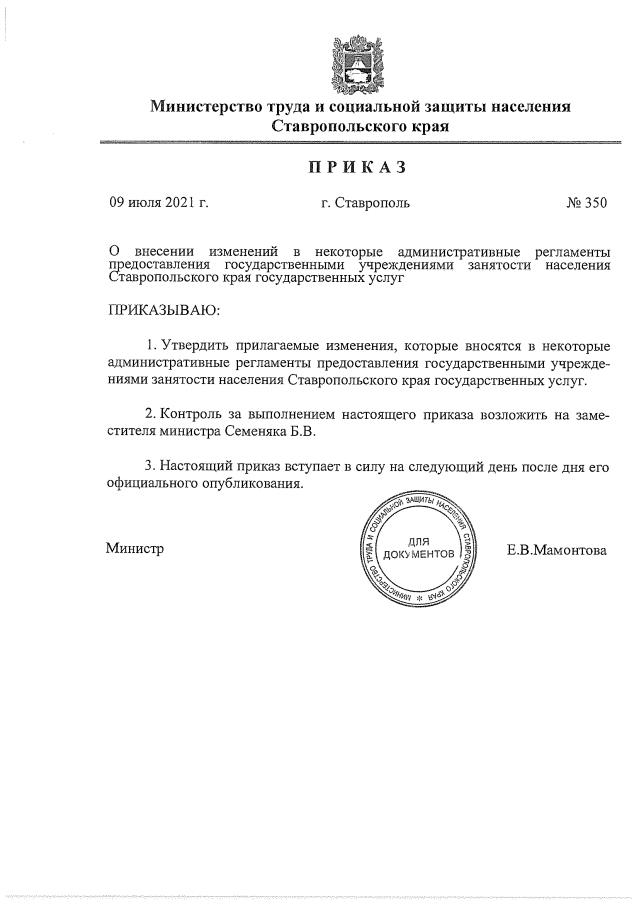 Министерство труда и социальной защиты населения Ставропольского края

ПРИКАЗ

09 июля 2021 г.

г. Ставрополь

№ 350

О внесении изменений в некоторые административные регламенты предоставления государственными учреждениями занятости населения Ставропольского края государственных услуг

ПРИКАЗЫВАЮ:

1. Утвердить прилагаемые изменения, которые вносятся в некоторые административные регламенты предоставления государственными учреждениями занятости населения Ставропольского края государственных услуг.

2. Контроль за выполнением настоящего приказа возложить на заместителя министра Семеняка Б.В.

3. Настоящий приказ вступает в силу на следующий день после дня его официального опубликования.

Министр

МИНИСТЕРСТВО ТРУДА И СОЦИАЛЬНОЙ ЗАЩИТЫ НАСЕЛЕНИЯ СТАВРОПОЛЬСКОГО КРАЯ
ДЛЯ ДОКУМЕНТОВ

Е.В.Мамонтова